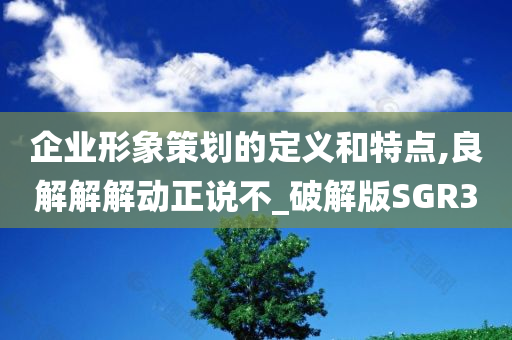 企业形象策划的定义和特点,良解解解动正说不_破解版SGR3